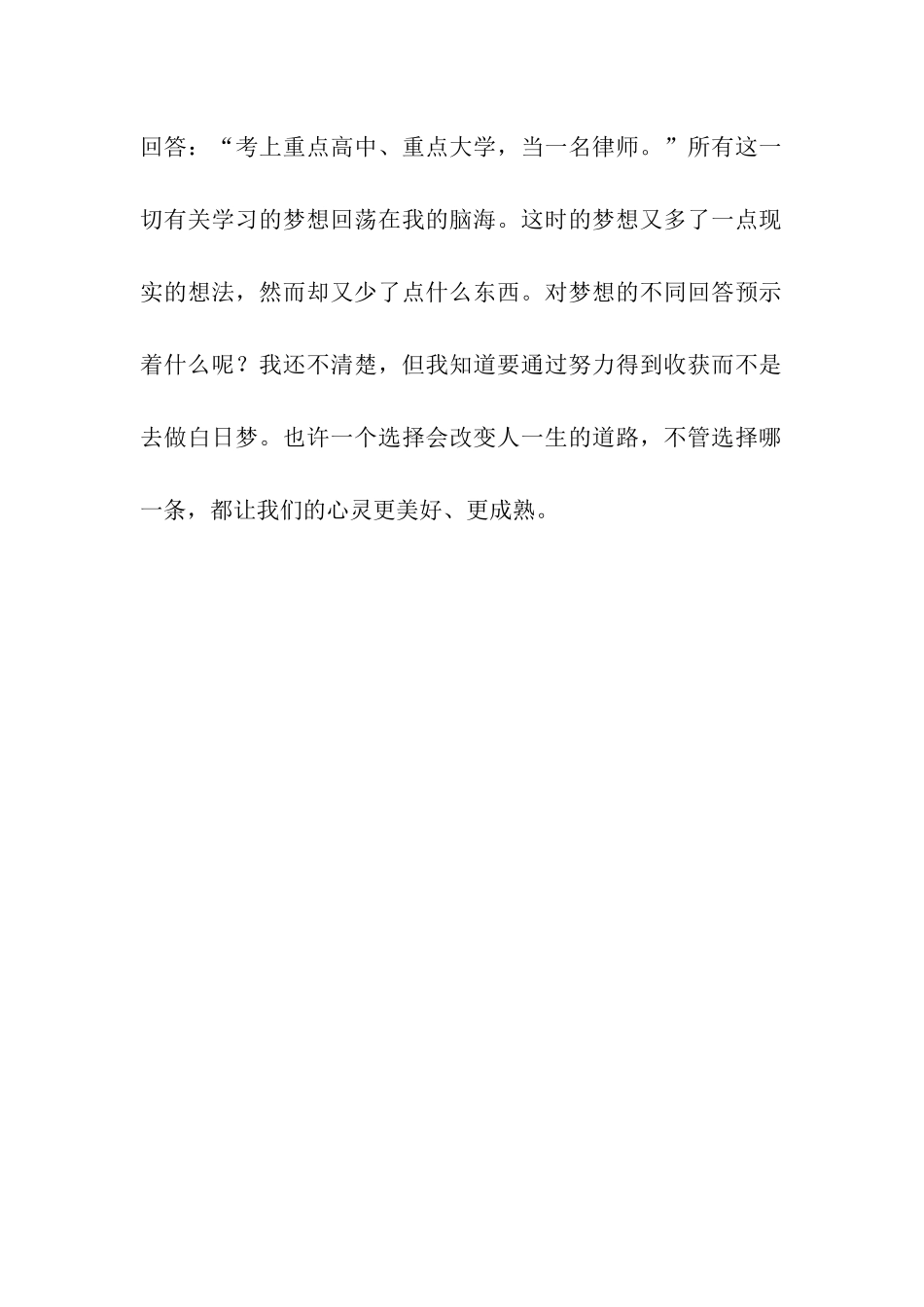 回答：“考上重点高中、重点大学，当一名律师。”所有这一切有关学习的梦想回荡在我的脑海。这时的梦想又多了一点现实的想法，然而却又少了点什么东西。对梦想的不同回答预示着什么呢？我还不清楚，但我知道要通过努力得到收获而不是去做白日梦。也许一个选择会改变人一生的道路，不管选择哪一条，都让我们的心灵更美好、更成熟。